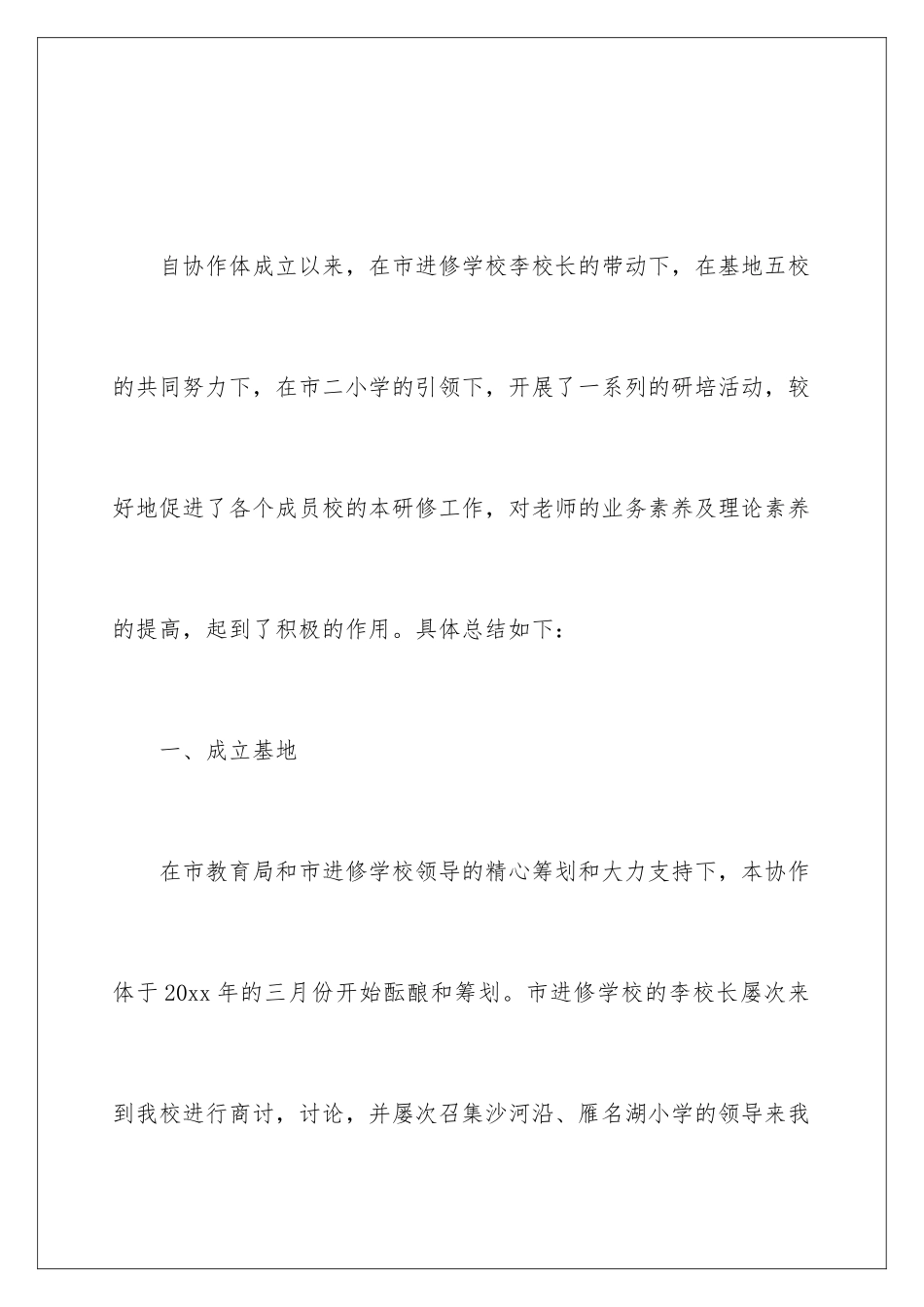 自协作体成立以来，在市进修学校李校长的带动下，在基地五校的共同努力下，在市二小学的引领下，开展了一系列的研培活动，较好地促进了各个成员校的本研修工作，对老师的业务素养及理论素养的提高，起到了积极的作用。具体总结如下：

一、成立基地

在市教育局和市进修学校领导的精心筹划和大力支持下，本协作体于20xx年的三月份开始酝酿和筹划。市进修学校的李校长屡次来到我校进行商讨，讨论，并屡次召集沙河沿、雁名湖小学的领导来我